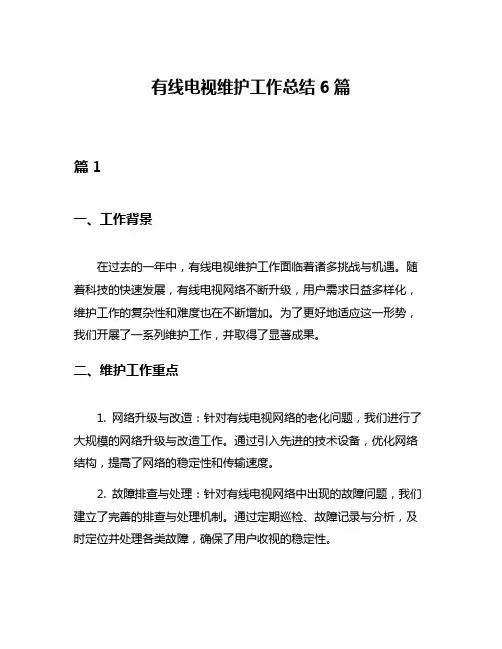 有线电视维护工作总结 6 篇

篇 1

一、工作背景

在过去的一年中，有线电视维护工作面临着诸多挑战与机遇。随着科技的快速发展，有线电视网络不断升级，用户需求日益多样化，维护工作的复杂性和难度也在不断增加。为了更好地适应这一形势，我们开展了一系列维护工作，并取得了显著成果。

二、维护工作重点

1. 网络升级与改造：针对有线电视网络的老化问题，我们进行了大规模的网络升级与改造工作。通过引入先进的技术设备，优化网络结构，提高了网络的稳定性和传输速度。

2. 故障排查与处理：针对有线电视网络中出现的故障问题，我们建立了完善的排查与处理机制。通过定期巡检、故障记录与分析，及时定位并处理各类故障，确保了用户收视的稳定性。